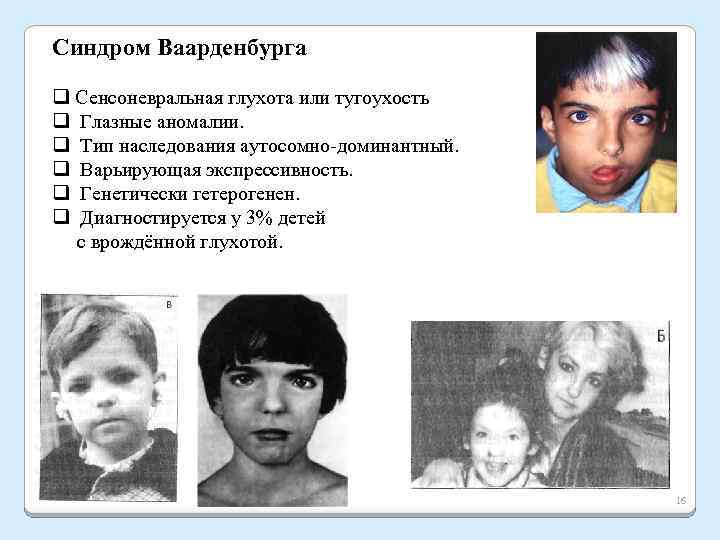 Синдром Ваарденбурга

☐ Сенсоневральная глухота или тугоухость
☐ Глазные аномалии.
☐ Тип наследования аутосомно-доминантный.
☐ Варьирующая экспрессивность.
☐ Генетически гетерогенен.
☐ Диагностируется у 3% детей с врождённой глухотой.

в

Б

16